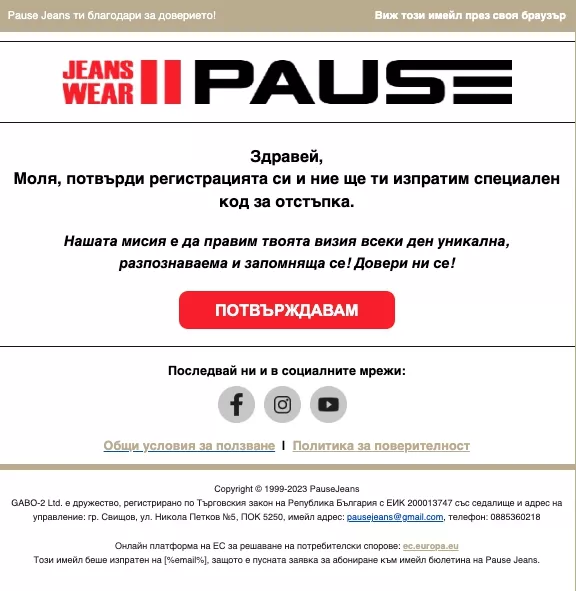 Pause Jeans ти благодари за доверието!

Виж този имейл през своя браузър

JEANS WEAR PAUSE

Здравей,
Моля, потвърди регистрацията си и ние ще ти изпратим специален код за отстъпка.

Нашата мисия е да правим твоята визия всеки ден уникална, разпознаваема и запомняща се! Довери ни се!

ПОТВЪРЖДАВАМ

Последвай ни и в социалните мрежи:

Общи условия за ползване | Политика за поверителност

Copyright © 1999-2023 PauseJeans
GABO-2 Ltd. е дружество, регистрирано по Търговския закон на Република България с ЕИК 200013747 със седалище и адрес на управление: гр. Свищов, ул. Никола Петков №5, ПОК 5250, имейл адрес: pausejeans@gmail.com, телефон: 0885360218

Онлайн платформа на ЕС за решаване на потребителски спорове: ec.europa.eu
Този имейл беше изпратен на [%email%], защото е пусната заявка за абониране към имейл бюлетина на Pause Jeans.